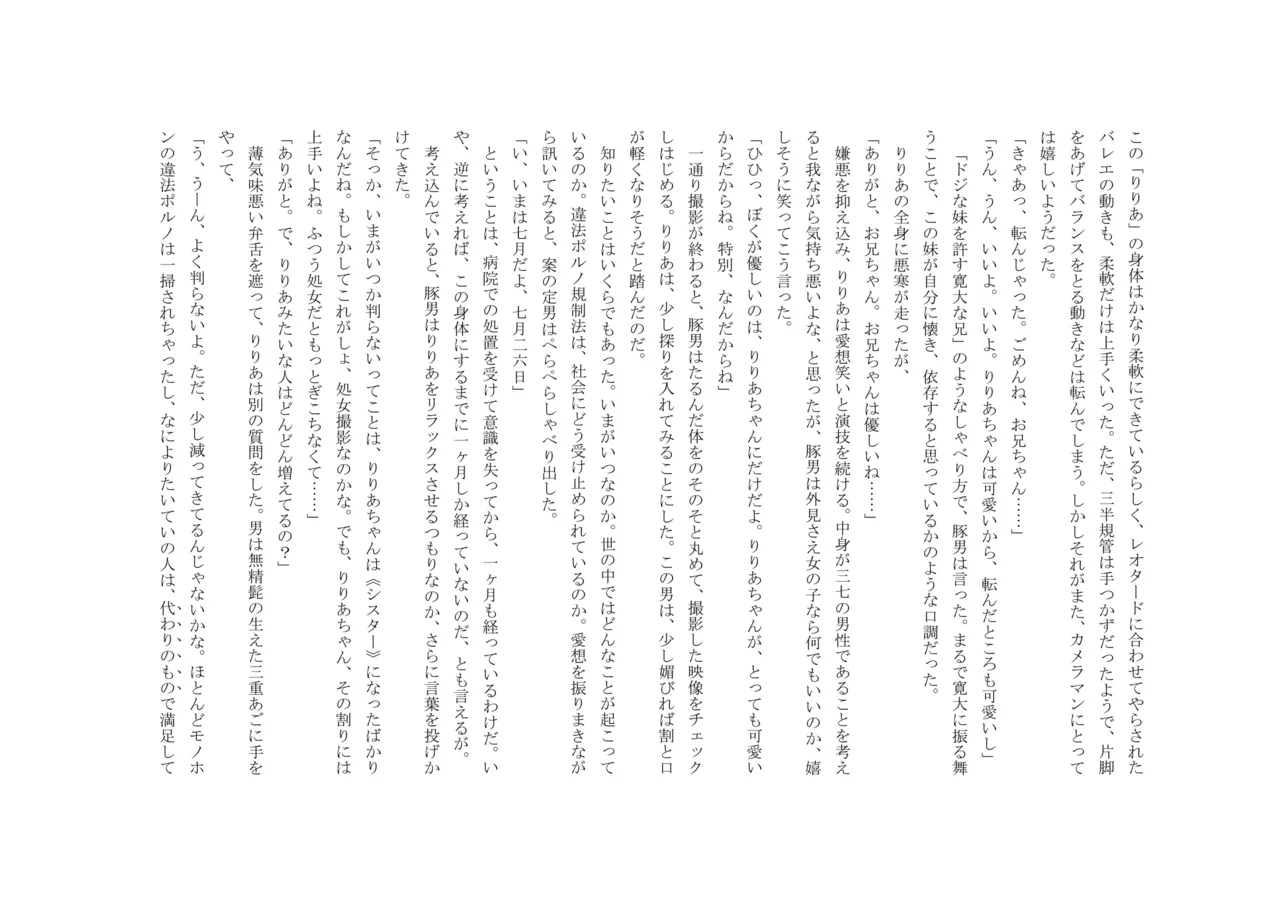 この「りりあ」の身体はかなり柔軟にできているらしく、レオタードに合わせてやらされたバレエの動きも、柔軟だけは上手くいった。ただ、三半規管は手つかずだったようで、片脚をあげてバランスをとる動きなどは転んでしまう。しかしそれがまた、カメラマンにとっては嬉しいようだった。

「きゃあっ、転んじゃった。ごめんね、お兄ちゃん……」

「うん、うん、いいよ。いいよ。りりあちゃんは可愛いから、転んだところも可愛いし」

「ドジな妹を許す寛大な兄」のようなしゃべり方で、豚男は言った。まるで寛大に振る舞うことで、この妹が自分に懐き、依存すると思っているかのような口調だった。

りりあの全身に悪寒が走ったが、

「ありがと、お兄ちゃん。お兄ちゃんは優しいね……」

嫌悪を抑え込み、りりあは愛想笑いと演技を続ける。中身が三七の男性であることを考えると我ながら気持ち悪いよな、と思ったが、豚男は外見さえ女の子なら何でもいいのか、嬉しそうに笑ってこう言った。

「ひひっ、ぼくが優しいのは、りりあちゃんにだけだよ。りりあちゃんが、とっても可愛いからだからね。特別、なんだからね」

一通り撮影が終わると、豚男はたるんだ体をのそのそと丸めて、撮影した映像をチェックしはじめる。りりあは、少し探りを入れてみることにした。この男は、少し媚びれば割と口が軽くなりそうだと踏んだのだ。

知りたいことはいくらでもあった。いまがいつなのか。世の中ではどんなことが起こっているのか。違法ポルノ規制法は、社会にどう受け止められているのか。愛想を振りまきながら訊いてみると、案の定男はぺらぺらしゃべり出した。

「い、いまは七月だよ、七月二六日」

ということは、病院での処置を受けて意識を失ってから、一ヶ月も経っているわけだ。いや、逆に考えれば、この身体にするまでに一ヶ月しか経っていないのだ、とも言えるが。

考え込んでいると、豚男はりりあをリラックスさせるつもりなのか、さらに言葉を投げかけてきた。

「そっか、いまがいつか判らないってことは、りりあちゃんは《シスター》になったばかりなんだね。もしかしてこれがしょ、処女撮影なのかな。でも、りりあちゃん、その割りには上手いよね。ふつう処女だともっとぎこちなくて……」

「ありがと。で、りりあみたいな人はどんどん増えてるの?」

薄気味悪い弁舌を遮って、りりあは別の質問をした。男は無精髭の生えた三重あごに手をやって、

「う、うーん、よく判らないよ。ただ、少し減ってきてるんじゃないかな。ほとんどモノホンの違法ポルノは一掃されちゃったし、なによりたいていの人は、代わりのもので満足して